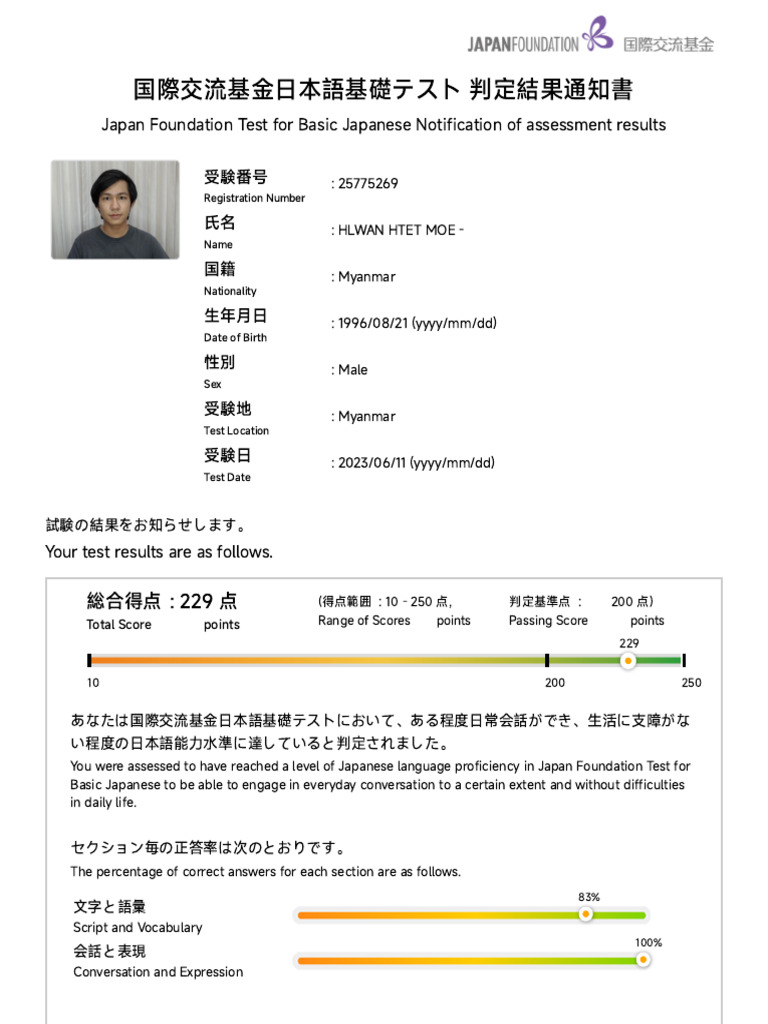 JAPANFOUNDATION 国際交流基金

国際交流基金日本語基礎テスト 判定結果通知書

Japan Foundation Test for Basic Japanese Notification of assessment results

受験番号
Registration Number
: 25775269

氏名
Name
: HLWAN HTET MOE -

国籍
Nationality
: Myanmar

生年月日
Date of Birth
: 1996/08/21 (yyyy/mm/dd)

性別
Sex
: Male

受験地
Test Location
: Myanmar

受験日
Test Date
: 2023/06/11 (yyyy/mm/dd)

試験の結果をお知らせします。
Your test results are as follows.

総合得点 : 229 点
Total Score points

(得点範囲 : 10 - 250 点,
Range of Scores points

判定基準点 : 200 点)
Passing Score points

229

10 200 250

あなたは国際交流基金日本語基礎テストにおいて、ある程度日常会話ができ、生活に支障がない程度の日本語能力水準に達していると判定されました。

You were assessed to have reached a level of Japanese language proficiency in Japan Foundation Test for Basic Japanese to be able to engage in everyday conversation to a certain extent and without difficulties in daily life.

セクション毎の正答率は次のとおりです。
The percentage of correct answers for each section are as follows.

文字と語彙
Script and Vocabulary
83%

会話と表現
Conversation and Expression
100%